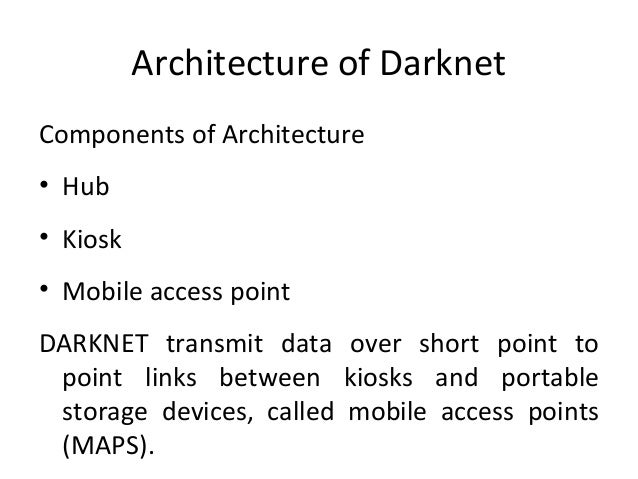 Architecture of Darknet

Components of Architecture

• Hub

• Kiosk

• Mobile access point

DARKNET transmit data over short point to point links between kiosks and portable storage devices, called mobile access points (MAPS).